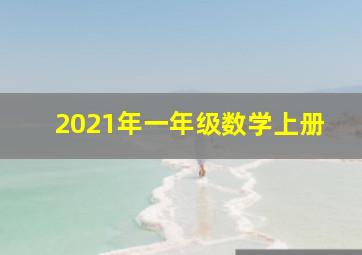 2021年一年级数学上册